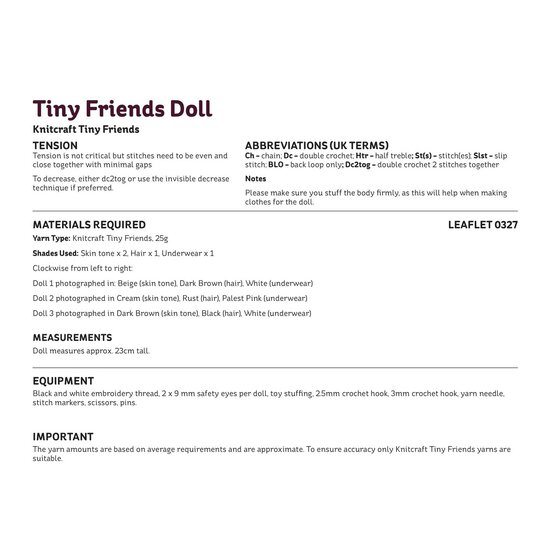 Tiny Friends Doll

Knitcraft Tiny Friends

TENSION
Tension is not critical but stitches need to be even and close together with minimal gaps

To decrease, either dc2tog or use the invisible decrease technique if preferred.

ABBREVIATIONS (UK TERMS)
Ch – chain; Dc – double crochet; Htr – half treble; St(s) – stitch(es); Slst – slip stitch; BLO – back loop only; Dc2tog – double crochet 2 stitches together

Notes

Please make sure you stuff the body firmly, as this will help when making clothes for the doll.

MATERIALS REQUIRED

LEAFLET 0327

Yarn Type: Knitcraft Tiny Friends, 25g

Shades Used: Skin tone x 2, Hair x 1, Underwear x 1

Clockwise from left to right:

Doll 1 photographed in: Beige (skin tone), Dark Brown (hair), White (underwear)

Doll 2 photographed in Cream (skin tone), Rust (hair), Palest Pink (underwear)

Doll 3 photographed in Dark Brown (skin tone), Black (hair), White (underwear)

MEASUREMENTS
Doll measures approx. 23cm tall.

EQUIPMENT
Black and white embroidery thread, 2 x 9 mm safety eyes per doll, toy stuffing, 2.5mm crochet hook, 3mm crochet hook, yarn needle, stitch markers, scissors, pins.

IMPORTANT
The yarn amounts are based on average requirements and are approximate. To ensure accuracy only Knitcraft Tiny Friends yarns are suitable.